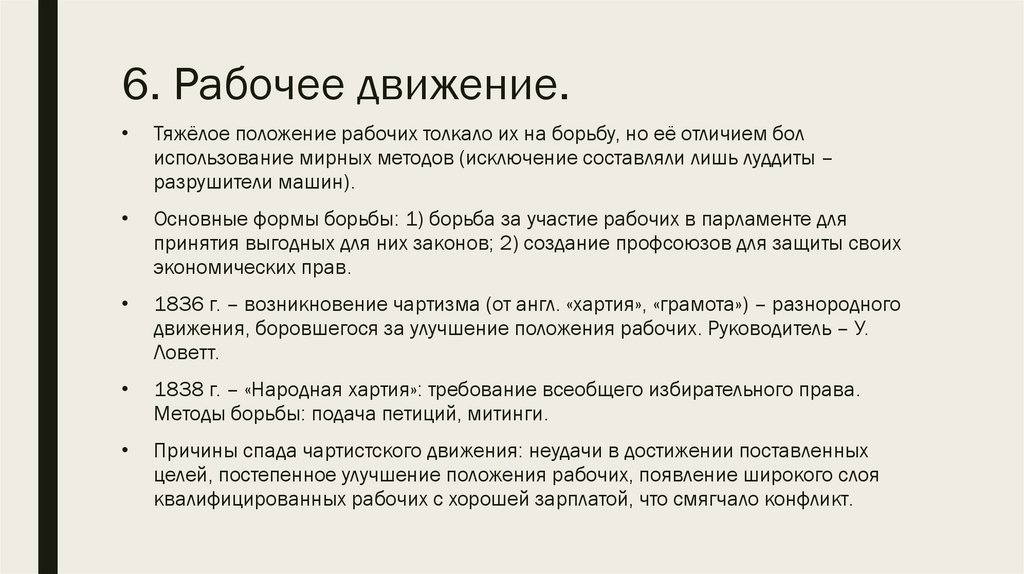 6. Рабочее движение.

• Тяжёлое положение рабочих толкало их на борьбу, но её отличием бол использование мирных методов (исключение составляли лишь луддиты – разрушители машин).

• Основные формы борьбы: 1) борьба за участие рабочих в парламенте для принятия выгодных для них законов; 2) создание профсоюзов для защиты своих экономических прав.

• 1836 г. – возникновение чартизма (от англ. «хартия», «грамота») – разнородного движения, боровшегося за улучшение положения рабочих. Руководитель – У. Ловетт.

• 1838 г. – «Народная хартия»: требование всеобщего избирательного права. Методы борьбы: подача петиций, митинги.

• Причины спада чартистского движения: неудачи в достижении поставленных целей, постепенное улучшение положения рабочих, появление широкого слоя квалифицированных рабочих с хорошей зарплатой, что смягчало конфликт.